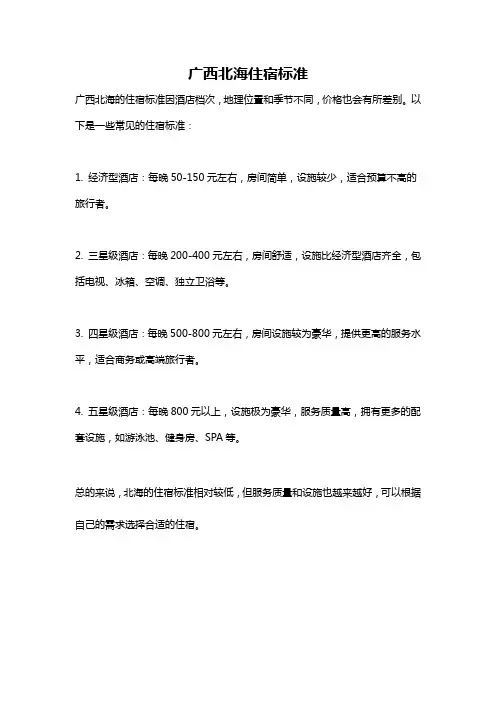 广西北海住宿标准

广西北海的住宿标准因酒店档次，地理位置和季节不同，价格也会有所差别。以下是一些常见的住宿标准：

1. 经济型酒店：每晚 50-150 元左右，房间简单，设施较少，适合预算不高的旅行者。

2. 三星级酒店：每晚 200-400 元左右，房间舒适，设施比经济型酒店齐全，包括电视、冰箱、空调、独立卫浴等。

3. 四星级酒店：每晚 500-800 元左右，房间设施较为豪华，提供更高的服务水平，适合商务或高端旅行者。

4. 五星级酒店：每晚 800 元以上，设施极为豪华，服务质量高，拥有更多的配套设施，如游泳池、健身房、SPA 等。

总的来说，北海的住宿标准相对较低，但服务质量和设施也越来越好，可以根据自己的需求选择合适的住宿。